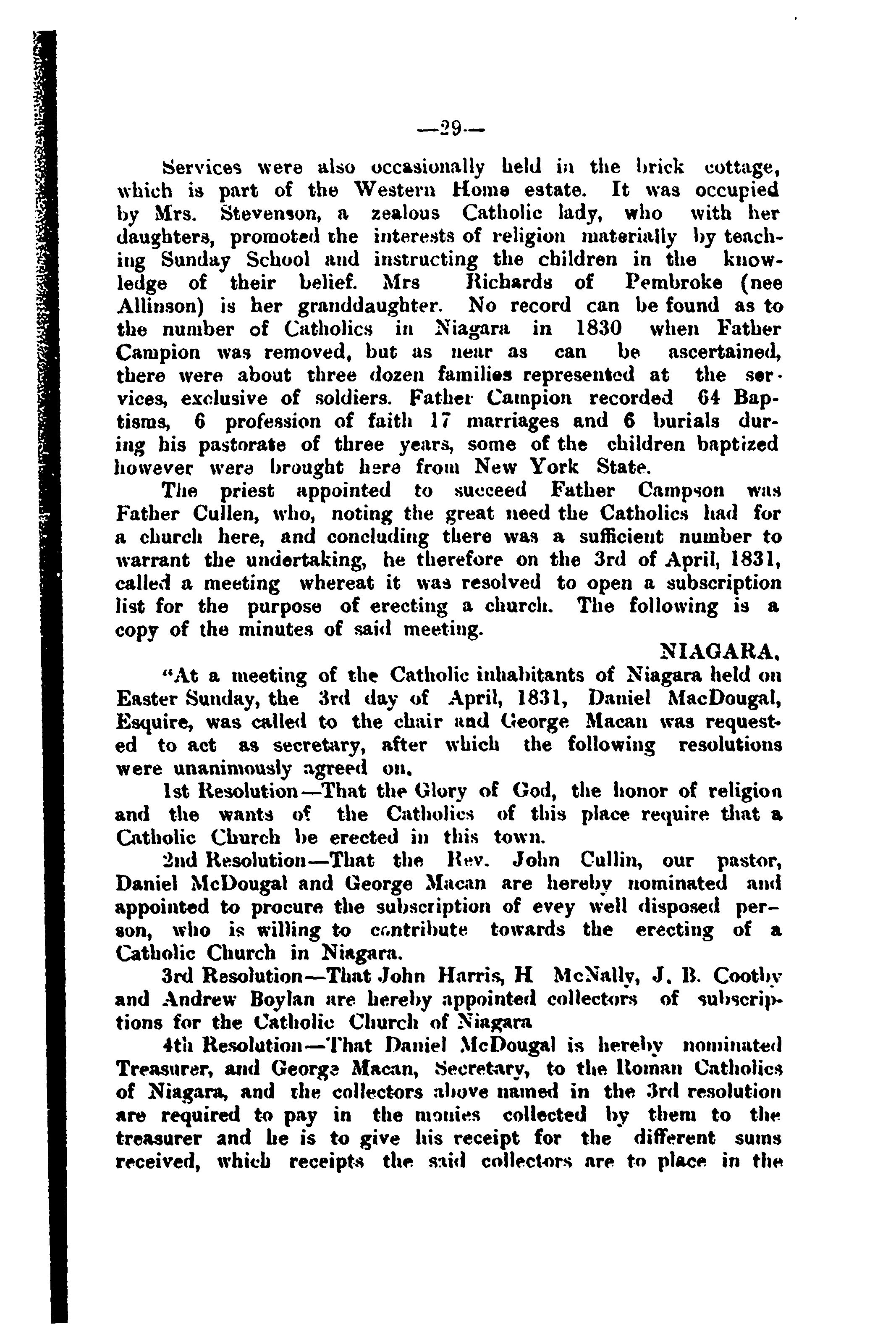 —29—

Services were also occasionally held in the brick cottage, which is part of the Western Home estate. It was occupied by Mrs. Stevenson, a zealous Catholic lady, who with her daughters, promoted the interests of religion materially by teaching Sunday School and instructing the children in the knowledge of their belief. Mrs Richards of Pembroke (nee Allinson) is her granddaughter. No record can be found as to the number of Catholics in Niagara in 1830 when Father Campion was removed, but as near as can be ascertained, there were about three dozen families represented at the services, exclusive of soldiers. Father Campion recorded 64 Baptisms, 6 profession of faith 17 marriages and 6 burials during his pastorate of three years, some of the children baptized however were brought here from New York State.

The priest appointed to succeed Father Campson was Father Cullen, who, noting the great need the Catholics had for a church here, and concluding there was a sufficient number to warrant the undertaking, he therefore on the 3rd of April, 1831, called a meeting whereat it was resolved to open a subscription list for the purpose of erecting a church. The following is a copy of the minutes of said meeting.

NIAGARA.

"At a meeting of the Catholic inhabitants of Niagara held on Easter Sunday, the 3rd day of April, 1831, Daniel MacDougal, Esquire, was called to the chair and George Macan was requested to act as secretary, after which the following resolutions were unanimously agreed on.

1st Resolution—That the Glory of God, the honor of religion and the wants of the Catholics of this place require that a Catholic Church be erected in this town.

2nd Resolution—That the Rev. John Cullin, our pastor, Daniel McDougal and George Macan are hereby nominated and appointed to procure the subscription of evey well disposed person, who is willing to contribute towards the erecting of a Catholic Church in Niagara.

3rd Resolution—That John Harris, H McNally, J. B. Cootby and Andrew Boylan are hereby appointed collectors of subscriptions for the Catholic Church of Niagara

4th Resolution—That Daniel McDougal is hereby nominated Treasurer, and George Macan, Secretary, to the Roman Catholics of Niagara, and the collectors above named in the 3rd resolution are required to pay in the monies collected by them to the treasurer and he is to give his receipt for the different sums received, which receipts the said collectors are to place in the